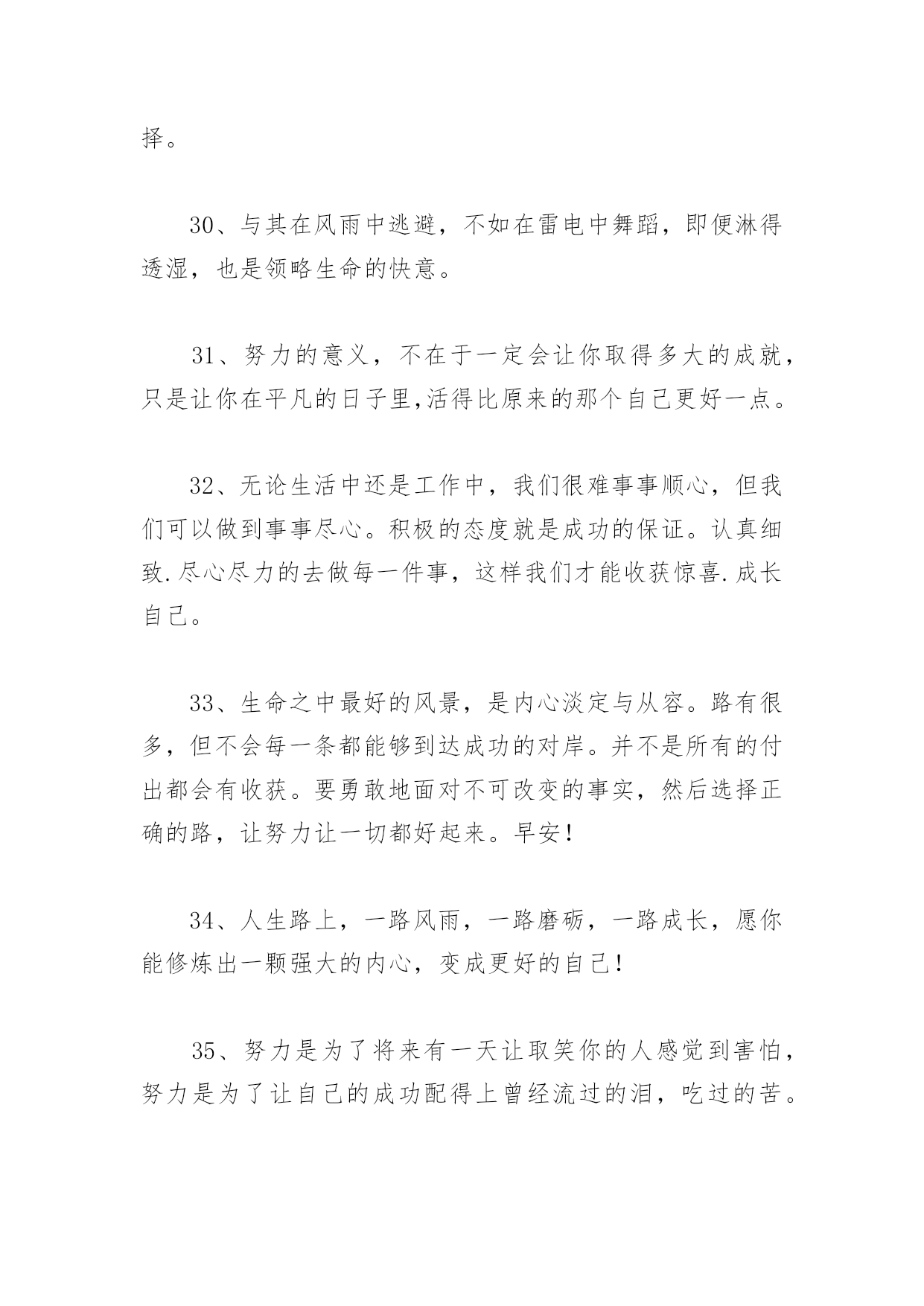 择。

30、与其在风雨中逃避，不如在雷电中舞蹈，即便淋得透湿，也是领略生命的快意。

31、努力的意义，不在于一定会让你取得多大的成就，只是让你在平凡的日子里,活得比原来的那个自己更好一点。

32、无论生活中还是工作中，我们很难事事顺心，但我们可以做到事事尽心。积极的态度就是成功的保证。认真细致.尽心尽力的去做每一件事，这样我们才能收获惊喜.成长自己。

33、生命之中最好的风景，是内心淡定与从容。路有很多，但不会每一条都能够到达成功的对岸。并不是所有的付出都会有收获。要勇敢地面对不可改变的事实，然后选择正确的路，让努力让一切都好起来。早安!

34、人生路上，一路风雨，一路磨砺，一路成长，愿你能修炼出一颗强大的内心，变成更好的自己!

35、努力是为了将来有一天让取笑你的人感觉到害怕，努力是为了让自己的成功配得上曾经流过的泪，吃过的苦。